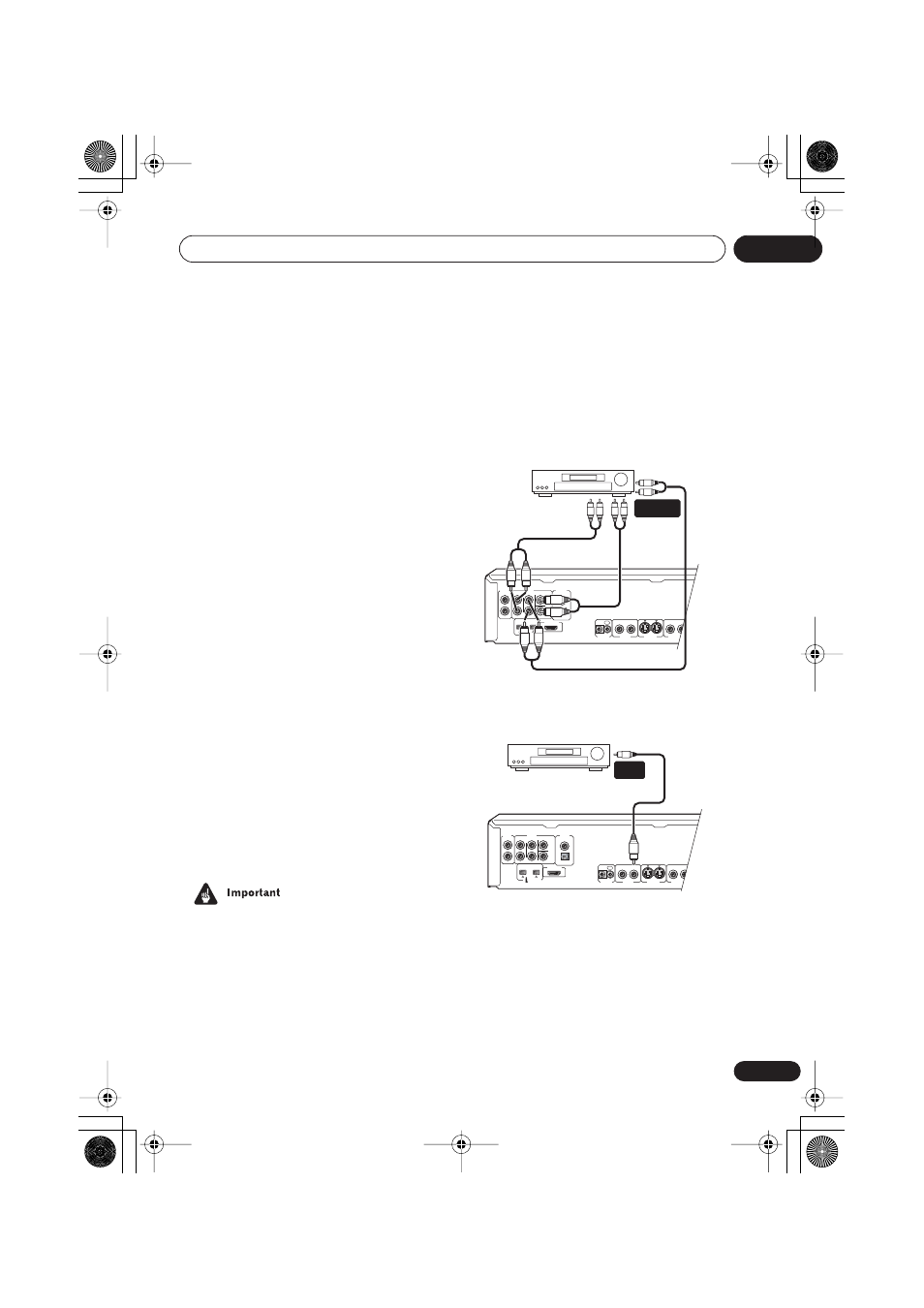 Important